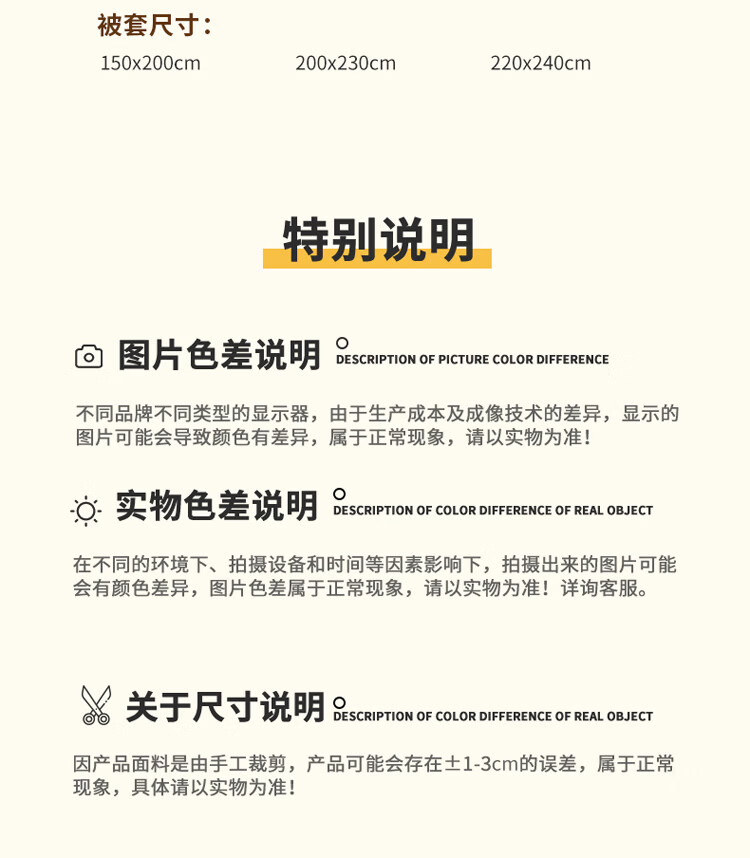 被套尺寸：

150x200cm 200x230cm 220x240cm

特别说明

图片色差说明 DESCRIPTION OF PICTURE COLOR DIFFERENCE

不同品牌不同类型的显示器，由于生产成本及成像技术的差异，显示的图片可能会导致颜色有差异，属于正常现象，请以实物为准！

实物色差说明 DESCRIPTION OF COLOR DIFFERENCE OF REAL OBJECT

在不同的环境下、拍摄设备和时间等因素影响下，拍摄出来的图片可能会有颜色差异，图片色差属于正常现象，请以实物为准！详询客服。

关于尺寸说明 DESCRIPTION OF COLOR DIFFERENCE OF REAL OBJECT

因产品面料是由手工裁剪，产品可能会存在±1-3cm的误差，属于正常现象，具体请以实物为准！